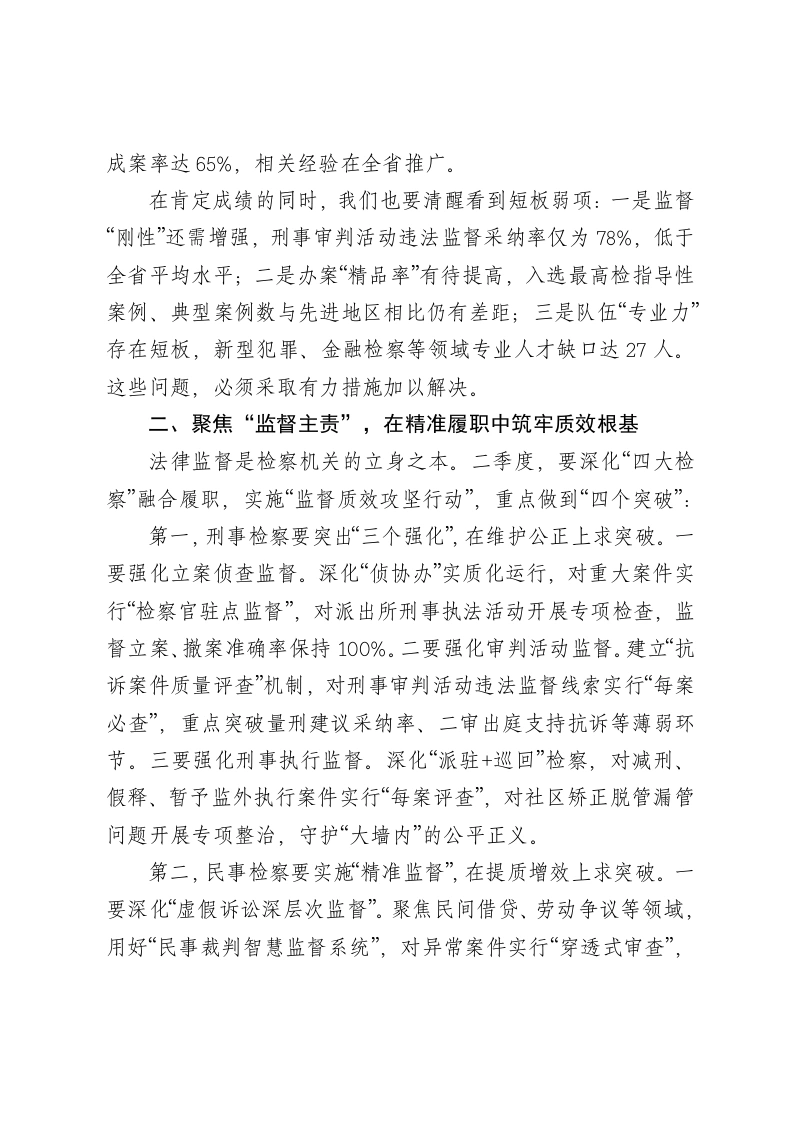 成案率达65%，相关经验在全省推广。

在肯定成绩的同时，我们也要清醒看到短板弱项：一是监督“刚性”还需增强，刑事审判活动违法监督采纳率仅为78%，低于全省平均水平；二是办案“精品率”有待提高，入选最高检指导性案例、典型案例数与先进地区相比仍有差距；三是队伍“专业力”存在短板，新型犯罪、金融检察等领域专业人才缺口达27人。这些问题，必须采取有力措施加以解决。

二、聚焦“监督主责”，在精准履职中筑牢质效根基

法律监督是检察机关的立身之本。二季度，要深化“四大检察”融合履职，实施“监督质效攻坚行动”，重点做到“四个突破”：

第一，刑事检察要突出“三个强化”，在维护公正上求突破。一要强化立案侦查监督。深化“侦协办”实质化运行，对重大案件实行“检察官驻点监督”，对派出所刑事执法活动开展专项检查，监督立案、撤案准确率保持100%。二要强化审判活动监督。建立“抗诉案件质量评查”机制，对刑事审判活动违法监督线索实行“每案必查”，重点突破量刑建议采纳率、二审出庭支持抗诉等薄弱环节。三要强化刑事执行监督。深化“派驻+巡回”检察，对减刑、假释、暂予监外执行案件实行“每案评查”，对社区矫正脱管漏管问题开展专项整治，守护“大墙内”的公平正义。

第二，民事检察要实施“精准监督”，在提质增效上求突破。一要深化“虚假诉讼深层次监督”。聚焦民间借贷、劳动争议等领域，用好“民事裁判智慧监督系统”，对异常案件实行“穿透式审查”，